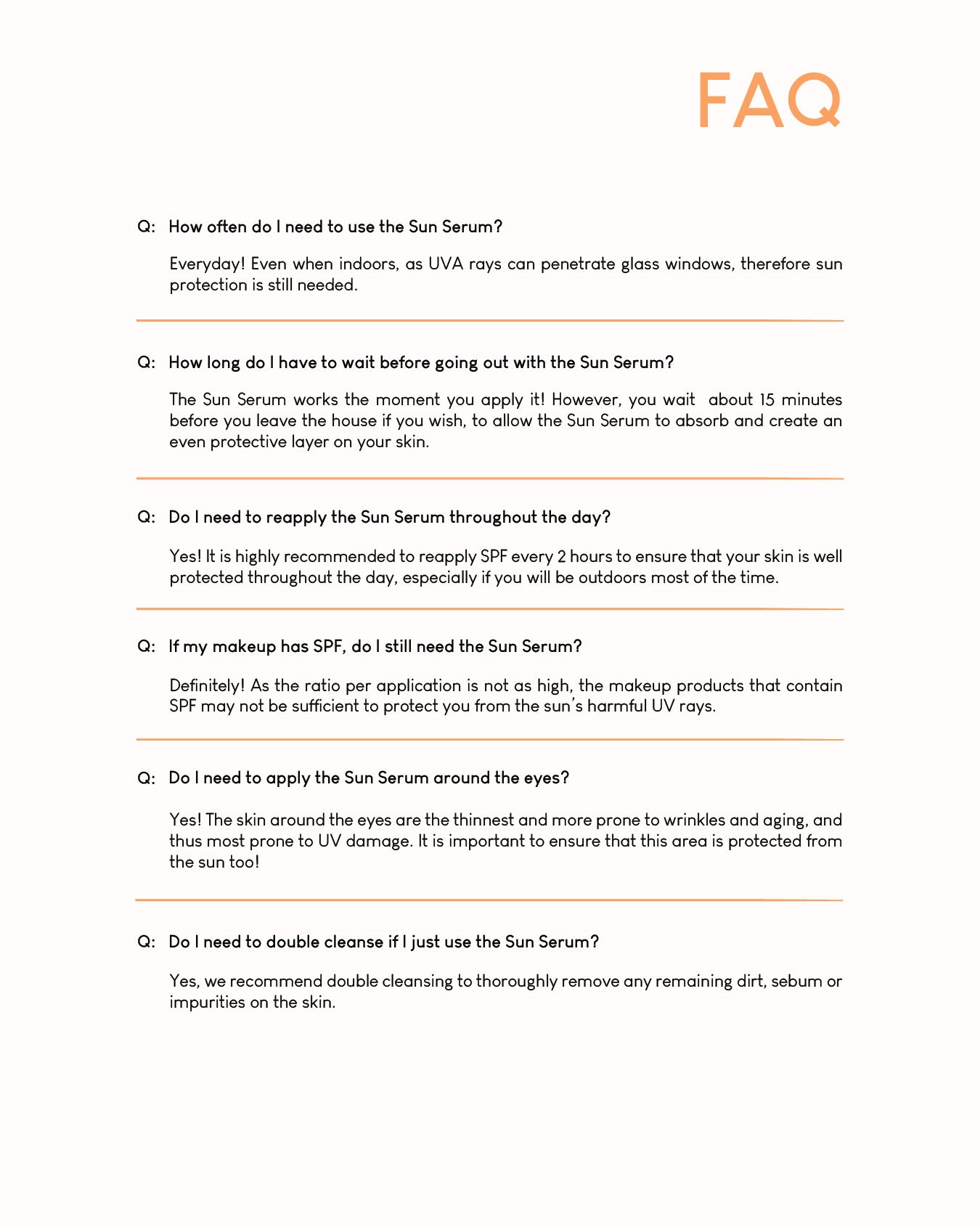 FAQ

Q: How often do I need to use the Sun Serum?

Everyday! Even when indoors, as UVA rays can penetrate glass windows, therefore sun protection is still needed.

Q: How long do I have to wait before going out with the Sun Serum?

The Sun Serum works the moment you apply it! However, you wait about 15 minutes before you leave the house if you wish, to allow the Sun Serum to absorb and create an even protective layer on your skin.

Q: Do I need to reapply the Sun Serum throughout the day?

Yes! It is highly recommended to reapply SPF every 2 hours to ensure that your skin is well protected throughout the day, especially if you will be outdoors most of the time.

Q: If my makeup has SPF, do I still need the Sun Serum?

Definitely! As the ratio per application is not as high, the makeup products that contain SPF may not be sufficient to protect you from the sun's harmful UV rays.

Q: Do I need to apply the Sun Serum around the eyes?

Yes! The skin around the eyes are the thinnest and more prone to wrinkles and aging, and thus most prone to UV damage. It is important to ensure that this area is protected from the sun too!

Q: Do I need to double cleanse if I just use the Sun Serum?

Yes, we recommend double cleansing to thoroughly remove any remaining dirt, sebum or impurities on the skin.